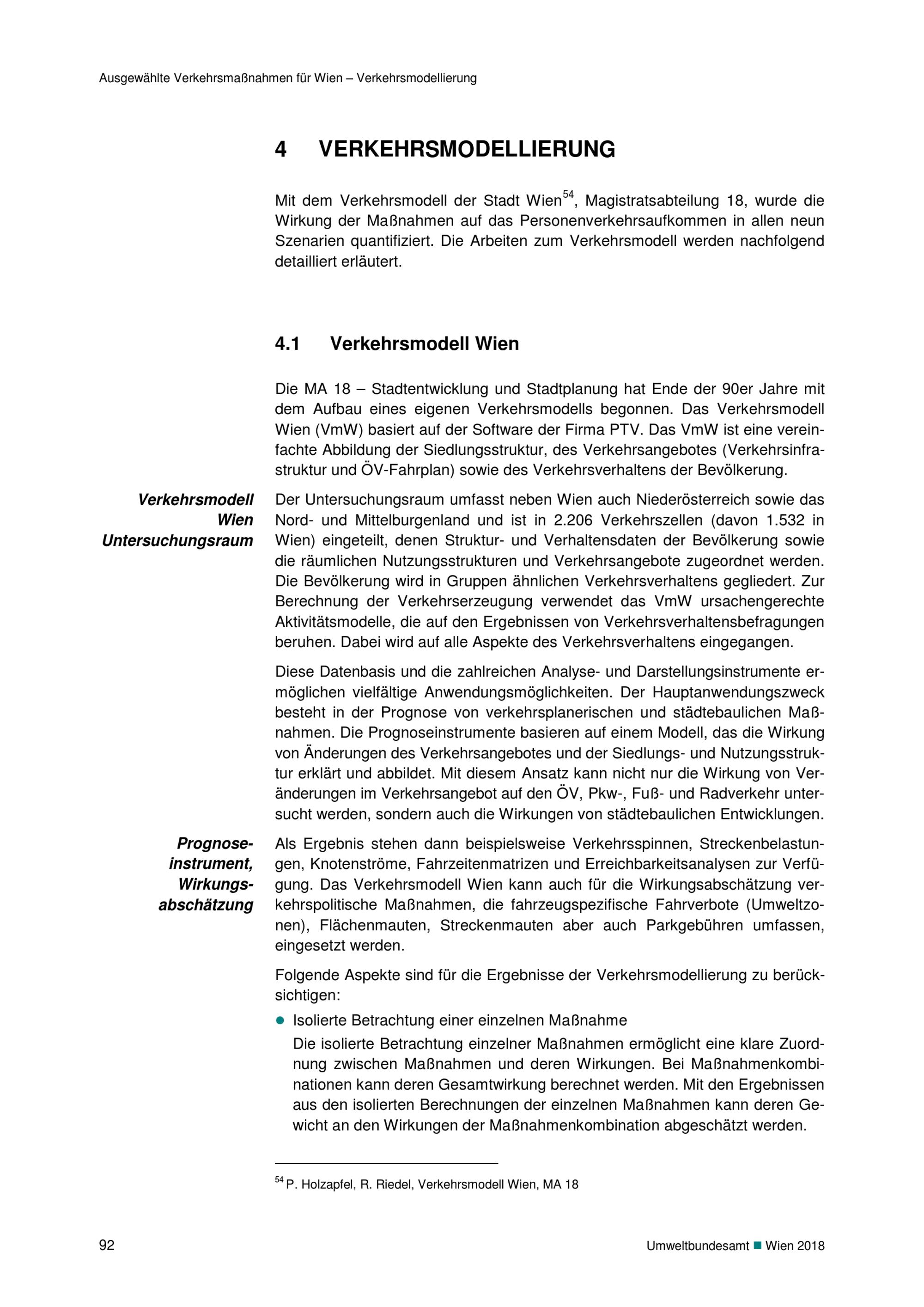 Ausgewählte Verkehrsmaßnahmen für Wien – Verkehrsmodellierung

4 VERKEHRSMODELLIERUNG

Mit dem Verkehrsmodell der Stadt Wien$^{54}$, Magistratsabteilung 18, wurde die Wirkung der Maßnahmen auf das Personenverkehrsaufkommen in allen neun Szenarien quantifiziert. Die Arbeiten zum Verkehrsmodell werden nachfolgend detailliert erläutert.

4.1 Verkehrsmodell Wien

Die MA 18 – Stadtentwicklung und Stadtplanung hat Ende der 90er Jahre mit dem Aufbau eines eigenen Verkehrsmodells begonnen. Das Verkehrsmodell Wien (VmW) basiert auf der Software der Firma PTV. Das VmW ist eine vereinfachte Abbildung der Siedlungsstruktur, des Verkehrsangebotes (Verkehrsinfrastruktur und ÖV-Fahrplan) sowie des Verkehrsverhaltens der Bevölkerung.

Verkehrsmodell Wien Untersuchungsraum

Der Untersuchungsraum umfasst neben Wien auch Niederösterreich sowie das Nord- und Mittelburgenland und ist in 2.206 Verkehrszellen (davon 1.532 in Wien) eingeteilt, denen Struktur- und Verhaltensdaten der Bevölkerung sowie die räumlichen Nutzungsstrukturen und Verkehrsangebote zugeordnet werden. Die Bevölkerung wird in Gruppen ähnlichen Verkehrsverhaltens gegliedert. Zur Berechnung der Verkehrserzeugung verwendet das VmW ursachengerechte Aktivitätsmodelle, die auf den Ergebnissen von Verkehrsverhaltensbefragungen beruhen. Dabei wird auf alle Aspekte des Verkehrsverhaltens eingegangen.

Diese Datenbasis und die zahlreichen Analyse- und Darstellungsinstrumente ermöglichen vielfältige Anwendungsmöglichkeiten. Der Hauptanwendungszweck besteht in der Prognose von verkehrsplanerischen und städtebaulichen Maßnahmen. Die Prognoseinstrumente basieren auf einem Modell, das die Wirkung von Änderungen des Verkehrsangebotes und der Siedlungs- und Nutzungsstruktur erklärt und abbildet. Mit diesem Ansatz kann nicht nur die Wirkung von Veränderungen im Verkehrsangebot auf den ÖV, Pkw-, Fuß- und Radverkehr untersucht werden, sondern auch die Wirkungen von städtebaulichen Entwicklungen.

Prognoseinstrument, Wirkungsabschätzung

Als Ergebnis stehen dann beispielsweise Verkehrsspinnen, Streckenbelastungen, Knotenströme, Fahrzeitenmatrizen und Erreichbarkeitsanalysen zur Verfügung. Das Verkehrsmodell Wien kann auch für die Wirkungsabschätzung verkehrspolitische Maßnahmen, die fahrzeugspezifische Fahrverbote (Umweltzonen), Flächenmauten, Streckenmauten aber auch Parkgebühren umfassen, eingesetzt werden.

Folgende Aspekte sind für die Ergebnisse der Verkehrsmodellierung zu berücksichtigen:

● Isolierte Betrachtung einer einzelnen Maßnahme
Die isolierte Betrachtung einzelner Maßnahmen ermöglicht eine klare Zuordnung zwischen Maßnahmen und deren Wirkungen. Bei Maßnahmenkombinationen kann deren Gesamtwirkung berechnet werden. Mit den Ergebnissen aus den isolierten Berechnungen der einzelnen Maßnahmen kann deren Gewicht an den Wirkungen der Maßnahmenkombination abgeschätzt werden.

$^{54}$ P. Holzapfel, R. Riedel, Verkehrsmodell Wien, MA 18

92 Umweltbundesamt ■ Wien 2018